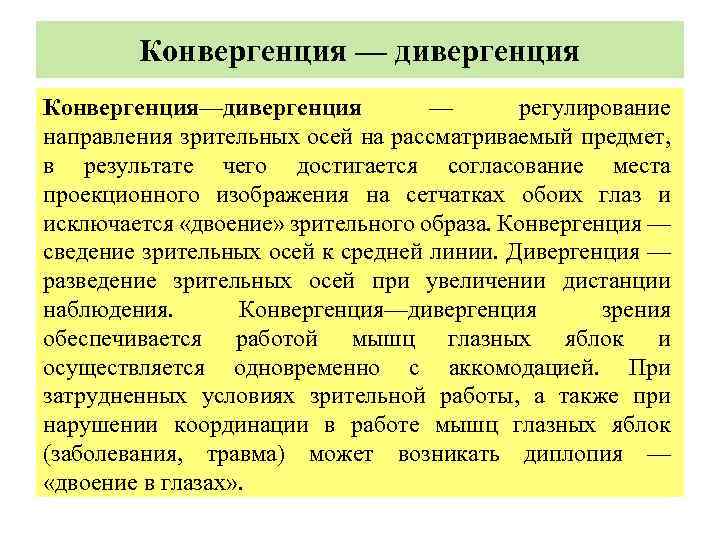 Конвергенция — дивергенция

Конвергенция—дивергенция — регулирование направления зрительных осей на рассматриваемый предмет, в результате чего достигается согласование места проекционного изображения на сетчатках обоих глаз и исключается «двоение» зрительного образа. Конвергенция — сведение зрительных осей к средней линии. Дивергенция — разведение зрительных осей при увеличении дистанции наблюдения. Конвергенция—дивергенция зрения обеспечивается работой мышц глазных яблок и осуществляется одновременно с аккомодацией. При затрудненных условиях зрительной работы, а также при нарушении координации в работе мышц глазных яблок (заболевания, травма) может возникать диплопия — «двоение в глазах».